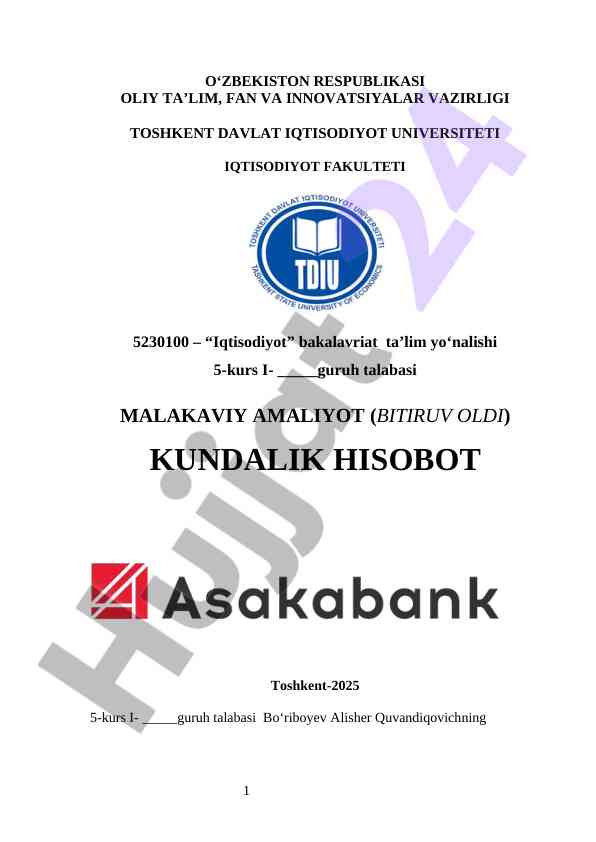 O‘ZBEKISTON RESPUBLIKASI
OLIY TA’LIM, FAN VA INNOVATSIYALAR VAZIRLIGI

TOSHKENT DAVLAT IQTISODIYOT UNIVERSITETI

IQTISODIYOT FAKULTETI

TOSHKENT DAVLAT IQTISODIYOT UNIVERSITETI
TDIU
TASHKENT STATE UNIVERSITY OF ECONOMICS

5230100 – “Iqtisodiyot” bakalavriat ta’lim yo‘nalishi
5-kurs I- _____guruh talabasi

MALAKAVIY AMALIYOT (BITIRUV OLDI)

KUNDALIK HISOBOT

Asakabank

Toshkent-2025

5-kurs I- _____guruh talabasi Bo‘riboyev Alisher Quvandiqovichning

1

Hujjat24